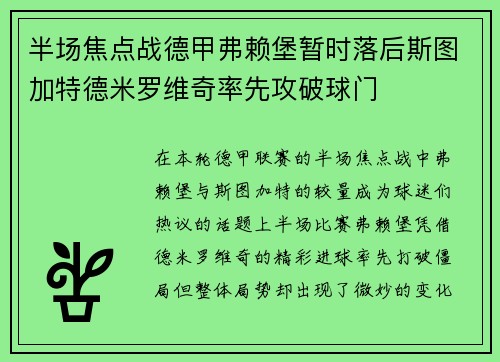 半场焦点战德甲弗赖堡暂时落后斯图加特德米罗维奇率先攻破球门

在本轮德甲联赛的半场焦点战中弗赖堡与斯图加特的较量成为球迷们热议的话题上半场比赛弗赖堡凭借德米罗维奇的精彩进球率先打破僵局但整体局势却出现了微妙的变化